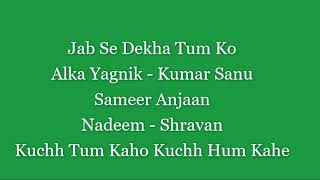 Jab Se Dekha Tum Ko
Alka Yagnik - Kumar Sanu
Sameer Anjaan
Nadeem - Shravan
Kuchh Tum Kaho Kuchh Hum Kahe